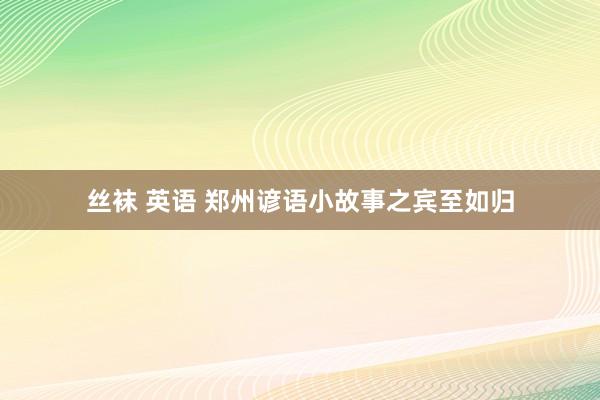 丝袜 英语 郑州谚语小故事之宾至如归